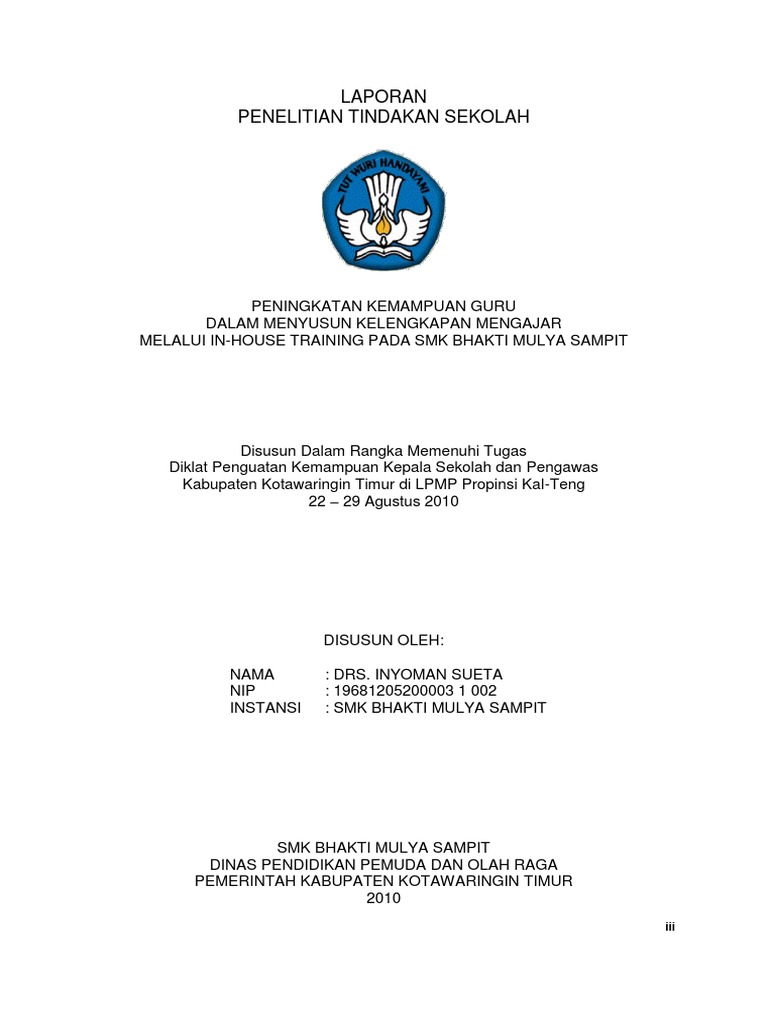 LAPORAN
PENELITIAN TINDAKAN SEKOLAH

TUT WURI HANDAYANI

PENINGKATAN KEMAMPUAN GURU
DALAM MENYUSUN KELENGKAPAN MENGAJAR
MELALUI IN-HOUSE TRAINING PADA SMK BHAKTI MULYA SAMPIT

Disusun Dalam Rangka Memenuhi Tugas
Diklat Penguatan Kemampuan Kepala Sekolah dan Pengawas
Kabupaten Kotawaringin Timur di LPMP Propinsi Kal-Teng
22 – 29 Agustus 2010

DISUSUN OLEH:

NAMA : DRS. INYOMAN SUETA
NIP : 19681205200003 1 002
INSTANSI : SMK BHAKTI MULYA SAMPIT

SMK BHAKTI MULYA SAMPIT
DINAS PENDIDIKAN PEMUDA DAN OLAH RAGA
PEMERINTAH KABUPATEN KOTAWARINGIN TIMUR
2010

iii